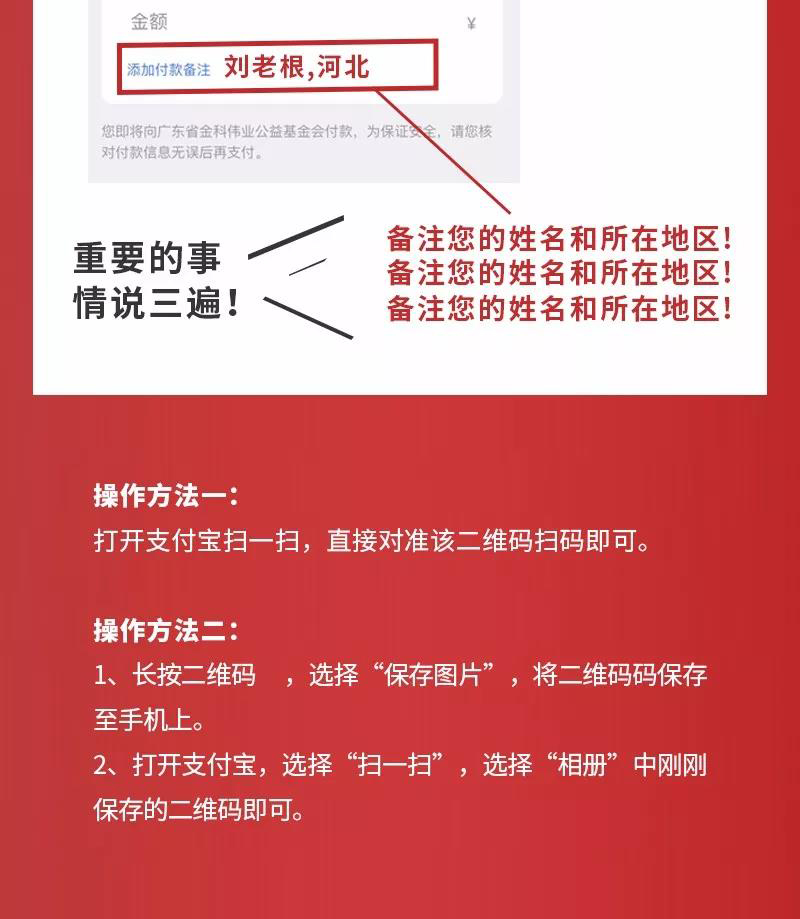 金额 ¥

添加付款备注 刘老根,河北

您即将向广东省金科伟业公益基金会付款，为保证安全，请您核对付款信息无误后再支付。

重要的事情说三遍！

备注您的姓名和所在地区！
备注您的姓名和所在地区！
备注您的姓名和所在地区！

操作方法一：
打开支付宝扫一扫，直接对准该二维码扫码即可。

操作方法二：
1、长按二维码 ，选择“保存图片”，将二维码码保存至手机上。
2、打开支付宝，选择“扫一扫”，选择“相册”中刚刚保存的二维码即可。